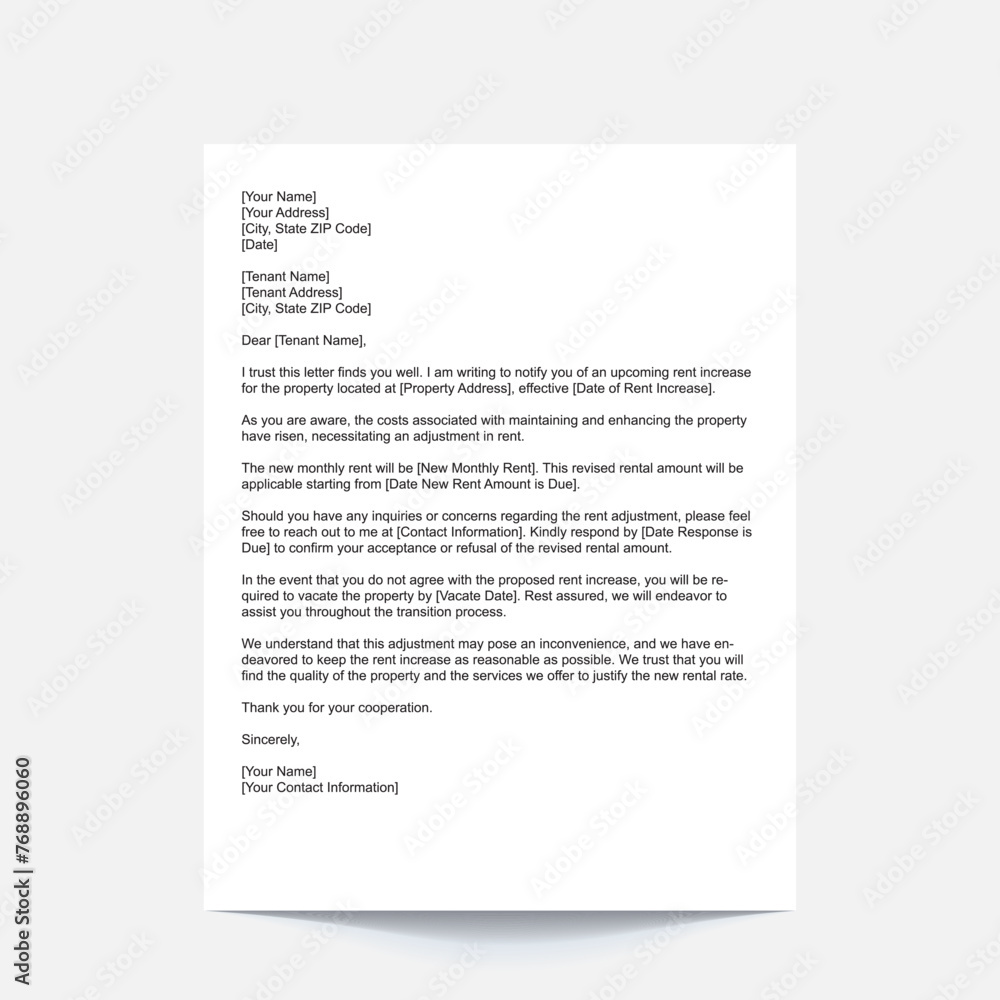 [Your Name]
[Your Address]
[City, State ZIP Code]
[Date]

[Tenant Name]
[Tenant Address]
[City, State ZIP Code]

Dear [Tenant Name],

I trust this letter finds you well. I am writing to notify you of an upcoming rent increase for the property located at [Property Address], effective [Date of Rent Increase].

As you are aware, the costs associated with maintaining and enhancing the property have risen, necessitating an adjustment in rent.

The new monthly rent will be [New Monthly Rent]. This revised rental amount will be applicable starting from [Date New Rent Amount is Due].

Should you have any inquiries or concerns regarding the rent adjustment, please feel free to reach out to me at [Contact Information]. Kindly respond by [Date Response is Due] to confirm your acceptance or refusal of the revised rental amount.

In the event that you do not agree with the proposed rent increase, you will be required to vacate the property by [Vacate Date]. Rest assured, we will endeavor to assist you throughout the transition process.

We understand that this adjustment may pose an inconvenience, and we have endeavored to keep the rent increase as reasonable as possible. We trust that you will find the quality of the property and the services we offer to justify the new rental rate.

Thank you for your cooperation.

Sincerely,

[Your Name]
[Your Contact Information]

Adobe Stock | #768896060